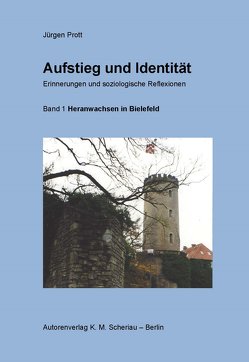 Jürgen Prott

Aufstieg und Identität

Erinnerungen und soziologische Reflexionen

Band 1 Heranwachsen in Bielefeld

Autorenverlag K. M. Scheriau – Berlin